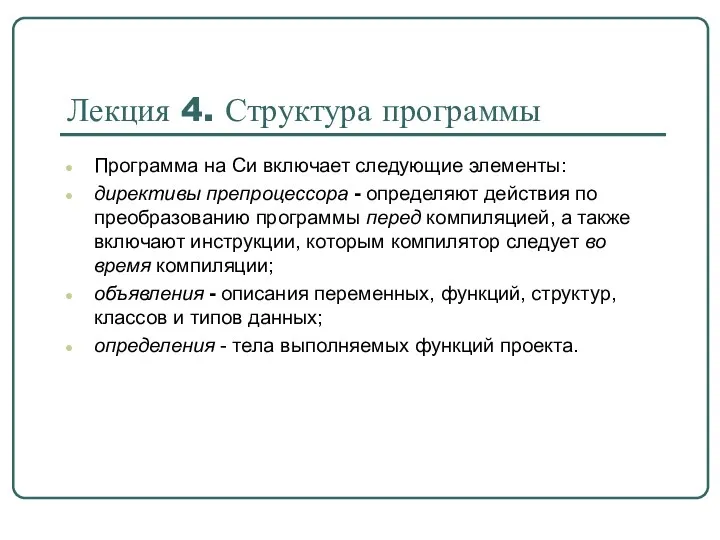 Лекция 4. Структура программы

Программа на Си включает следующие элементы:

директивы препроцессора - определяют действия по преобразованию программы перед компиляцией, а также включают инструкции, которым компилятор следует во время компиляции;

объявления - описания переменных, функций, структур, классов и типов данных;

определения - тела выполняемых функций проекта.